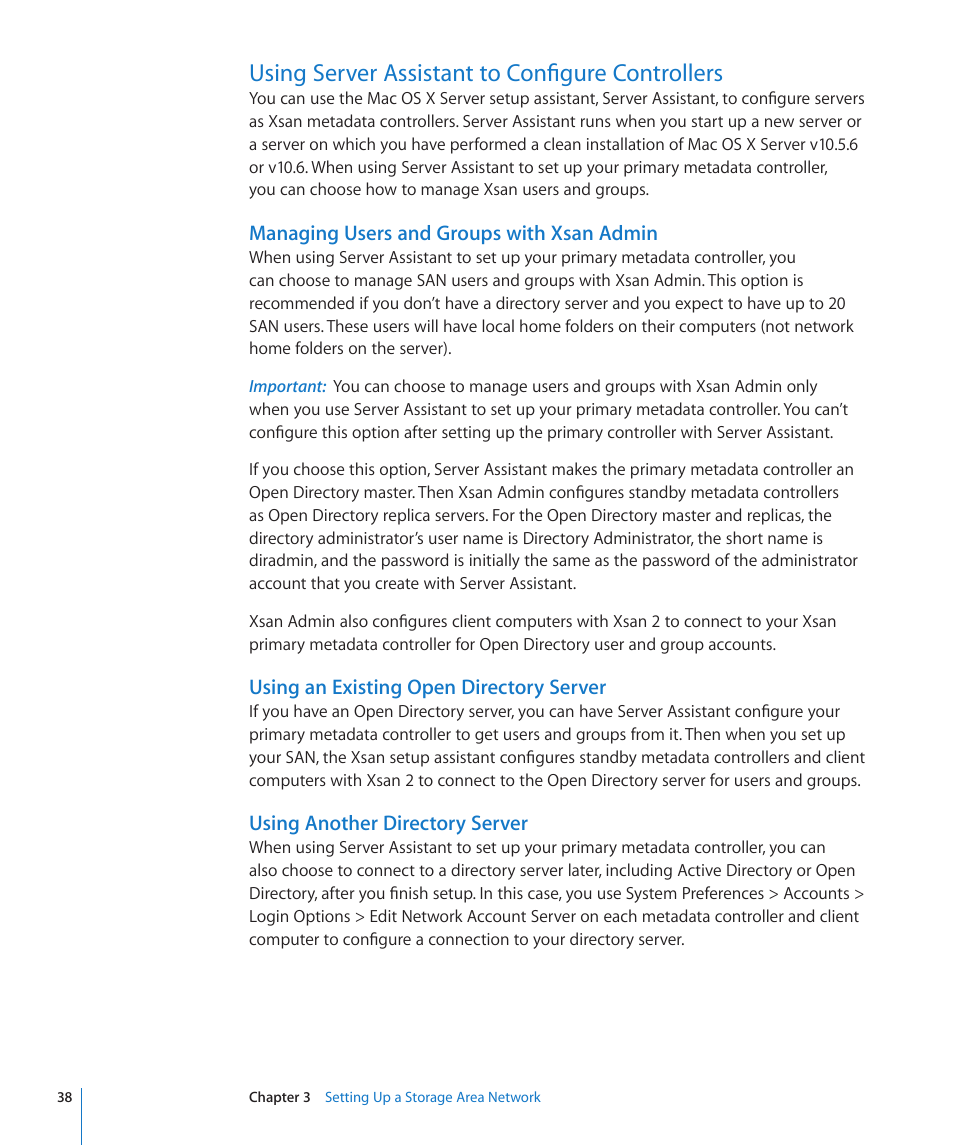 Using Server Assistant to Configure Controllers
You can use the Mac OS X Server setup assistant, Server Assistant, to configure servers as Xsan metadata controllers. Server Assistant runs when you start up a new server or a server on which you have performed a clean installation of Mac OS X Server v10.5.6 or v10.6. When using Server Assistant to set up your primary metadata controller, you can choose how to manage Xsan users and groups.

Managing Users and Groups with Xsan Admin
When using Server Assistant to set up your primary metadata controller, you can choose to manage SAN users and groups with Xsan Admin. This option is recommended if you don't have a directory server and you expect to have up to 20 SAN users. These users will have local home folders on their computers (not network home folders on the server).

Important: You can choose to manage users and groups with Xsan Admin only when you use Server Assistant to set up your primary metadata controller. You can't configure this option after setting up the primary controller with Server Assistant.

If you choose this option, Server Assistant makes the primary metadata controller an Open Directory master. Then Xsan Admin configures standby metadata controllers as Open Directory replica servers. For the Open Directory master and replicas, the directory administrator's user name is Directory Administrator, the short name is diradmin, and the password is initially the same as the password of the administrator account that you create with Server Assistant.

Xsan Admin also configures client computers with Xsan 2 to connect to your Xsan primary metadata controller for Open Directory user and group accounts.

Using an Existing Open Directory Server
If you have an Open Directory server, you can have Server Assistant configure your primary metadata controller to get users and groups from it. Then when you set up your SAN, the Xsan setup assistant configures standby metadata controllers and client computers with Xsan 2 to connect to the Open Directory server for users and groups.

Using Another Directory Server
When using Server Assistant to set up your primary metadata controller, you can also choose to connect to a directory server later, including Active Directory or Open Directory, after you finish setup. In this case, you use System Preferences > Accounts > Login Options > Edit Network Account Server on each metadata controller and client computer to configure a connection to your directory server.

38 Chapter 3 Setting Up a Storage Area Network